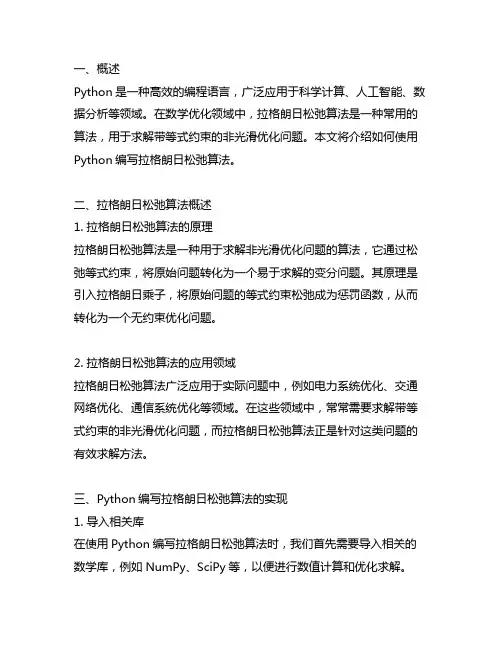 一、概述
Python 是一种高效的编程语言，广泛应用于科学计算、人工智能、数据分析等领域。在数学优化领域中，拉格朗日松弛算法是一种常用的算法，用于求解带等式约束的非光滑优化问题。本文将介绍如何使用 Python 编写拉格朗日松弛算法。

二、拉格朗日松弛算法概述
1. 拉格朗日松弛算法的原理
拉格朗日松弛算法是一种用于求解非光滑优化问题的算法，它通过松弛等式约束，将原始问题转化为一个易于求解的变分问题。其原理是引入拉格朗日乘子，将原始问题的等式约束松弛成为惩罚函数，从而转化为一个无约束优化问题。

2. 拉格朗日松弛算法的应用领域
拉格朗日松弛算法广泛应用于实际问题中，例如电力系统优化、交通网络优化、通信系统优化等领域。在这些领域中，常常需要求解带等式约束的非光滑优化问题，而拉格朗日松弛算法正是针对这类问题的有效求解方法。

三、Python 编写拉格朗日松弛算法的实现
1. 导入相关库
在使用 Python 编写拉格朗日松弛算法时，我们首先需要导入相关的数学库，例如 NumPy、SciPy 等，以便进行数值计算和优化求解。